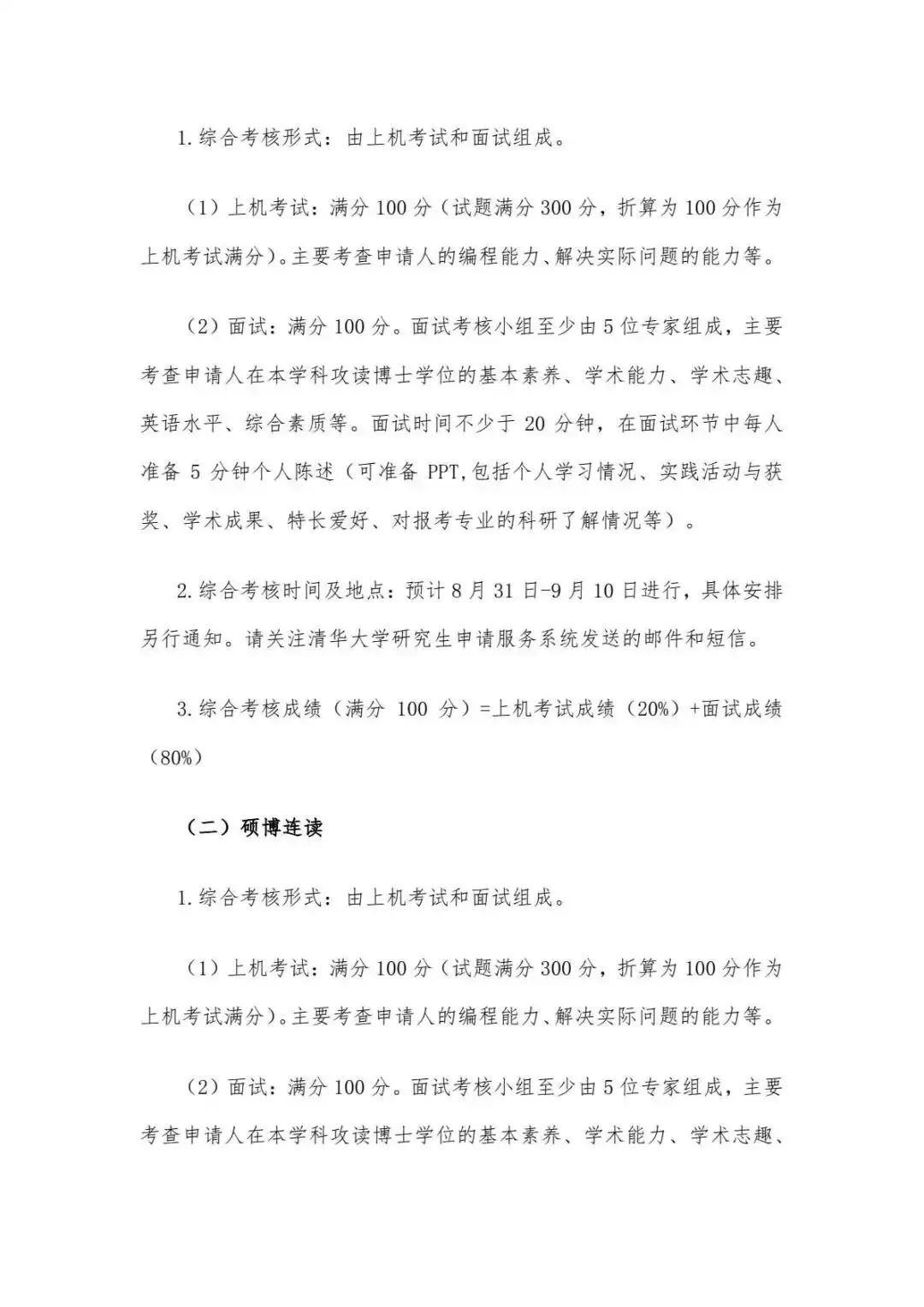 1.综合考核形式：由上机考试和面试组成。

（1）上机考试：满分 100 分（试题满分 300 分，折算为 100 分作为上机考试满分）。主要考查申请人的编程能力、解决实际问题的能力等。

（2）面试：满分 100 分。面试考核小组至少由 5 位专家组成，主要考查申请人在本学科攻读博士学位的基本素养、学术能力、学术志趣、英语水平、综合素质等。面试时间不少于 20 分钟，在面试环节中每人准备 5 分钟个人陈述（可准备 PPT,包括个人学习情况、实践活动与获奖、学术成果、特长爱好、对报考专业的科研了解情况等）。

2.综合考核时间及地点：预计 8 月 31 日-9 月 10 日进行，具体安排另行通知。请关注清华大学研究生申请服务系统发送的邮件和短信。

3.综合考核成绩（满分 100 分）=上机考试成绩（20%）+面试成绩（80%）

（二）硕博连读

1.综合考核形式：由上机考试和面试组成。

（1）上机考试：满分 100 分（试题满分 300 分，折算为 100 分作为上机考试满分）。主要考查申请人的编程能力、解决实际问题的能力等。

（2）面试：满分 100 分。面试考核小组至少由 5 位专家组成，主要考查申请人在本学科攻读博士学位的基本素养、学术能力、学术志趣、